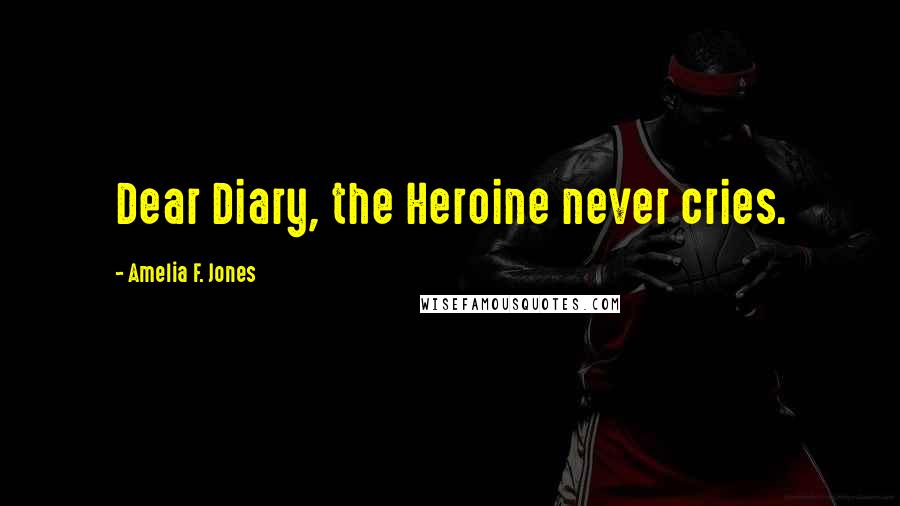 Dear Diary, the Heroine never cries.

- Amelia F. Jones

WISEFAMOUSQUOTES.COM